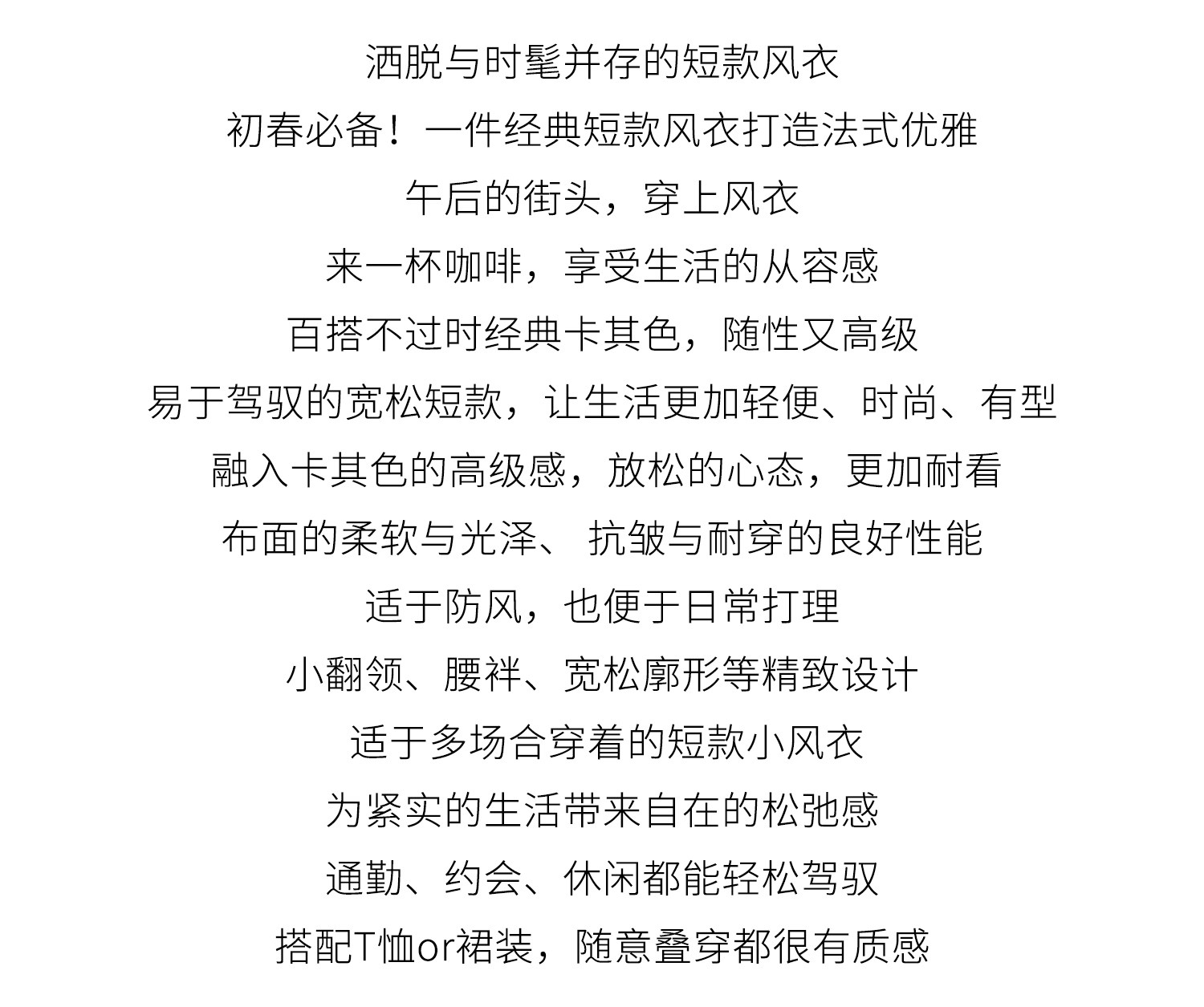 洒脱与时髦并存的短款风衣
初春必备！一件经典短款风衣打造法式优雅
午后的街头，穿上风衣
来一杯咖啡，享受生活的从容感
百搭不过时经典卡其色，随性又高级
易于驾驭的宽松短款，让生活更加轻便、时尚、有型
融入卡其色的高级感，放松的心态，更加耐看
布面的柔软与光泽、 抗皱与耐穿的良好性能
适于防风，也便于日常打理
小翻领、腰袢、宽松廓形等精致设计
适于多场合穿着的短款小风衣
为紧实的生活带来自在的松弛感
通勤、约会、休闲都能轻松驾驭
搭配T恤or裙装，随意叠穿都很有质感